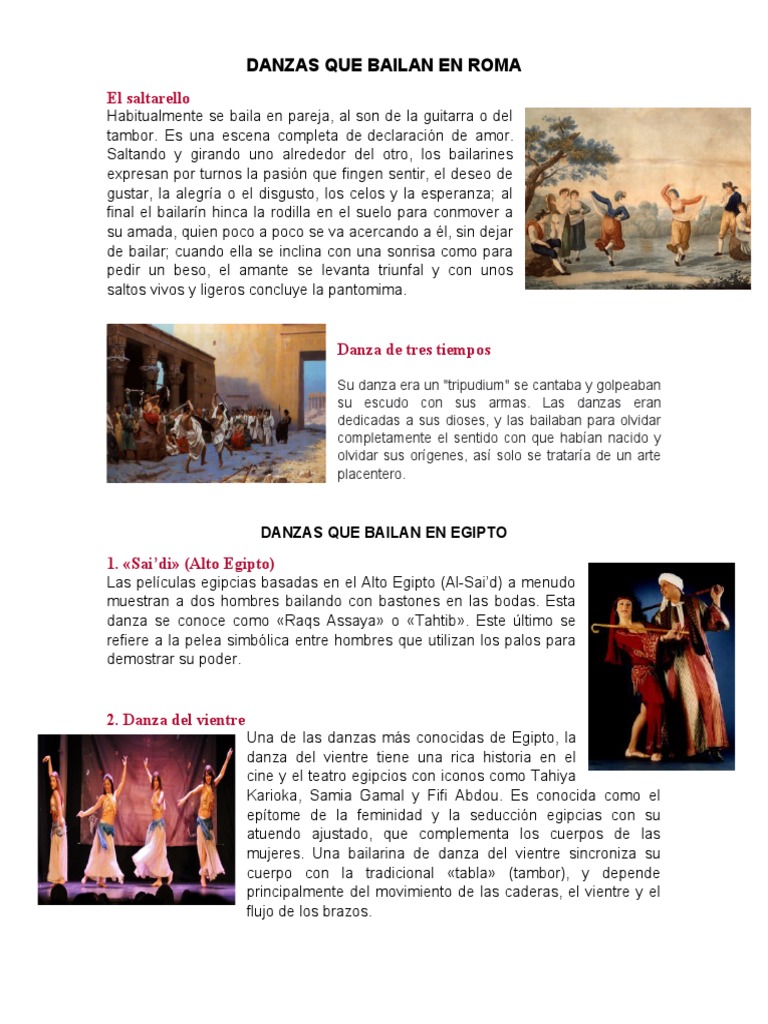 DANZAS QUE BAILAN EN ROMA

El saltarello
Habitualmente se baila en pareja, al son de la guitarra o del tambor. Es una escena completa de declaración de amor. Saltando y girando uno alrededor del otro, los bailarines expresan por turnos la pasión que fingen sentir, el deseo de gustar, la alegría o el disgusto, los celos y la esperanza; al final el bailarín hinca la rodilla en el suelo para conmover a su amada, quien poco a poco se va acercando a él, sin dejar de bailar; cuando ella se inclina con una sonrisa como para pedir un beso, el amante se levanta triunfal y con unos saltos vivos y ligeros concluye la pantomima.

Danza de tres tiempos
Su danza era un "tripudium" se cantaba y golpeaban su escudo con sus armas. Las danzas eran dedicadas a sus dioses, y las bailaban para olvidar completamente el sentido con que habían nacido y olvidar sus orígenes, así solo se trataría de un arte placentero.

DANZAS QUE BAILAN EN EGIPTO

1. «Sai'di» (Alto Egipto)
Las películas egipcias basadas en el Alto Egipto (Al-Sai'd) a menudo muestran a dos hombres bailando con bastones en las bodas. Esta danza se conoce como «Raqs Assaya» o «Tahtib». Este último se refiere a la pelea simbólica entre hombres que utilizan los palos para demostrar su poder.

2. Danza del vientre
Una de las danzas más conocidas de Egipto, la danza del vientre tiene una rica historia en el cine y el teatro egipcios con iconos como Tahiya Karioka, Samia Gamal y Fifi Abdou. Es conocida como el epítome de la feminidad y la seducción egipcias con su atuendo ajustado, que complementa los cuerpos de las mujeres. Una bailarina de danza del vientre sincroniza su cuerpo con la tradicional «tabla» (tambor), y depende principalmente del movimiento de las caderas, el vientre y el flujo de los brazos.